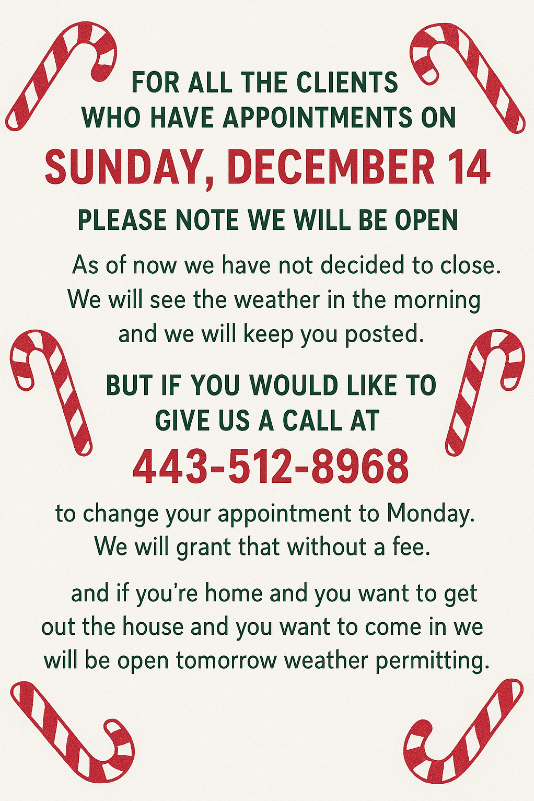 FOR ALL THE CLIENTS
WHO HAVE APPOINTMENTS ON

SUNDAY, DECEMBER 14

PLEASE NOTE WE WILL BE OPEN

As of now we have not decided to close. We will see the weather in the morning and we will keep you posted.

BUT IF YOU WOULD LIKE TO
GIVE US A CALL AT

443-512-8968

to change your appointment to Monday. We will grant that without a fee.

and if you're home and you want to get out the house and you want to come in we will be open tomorrow weather permitting.